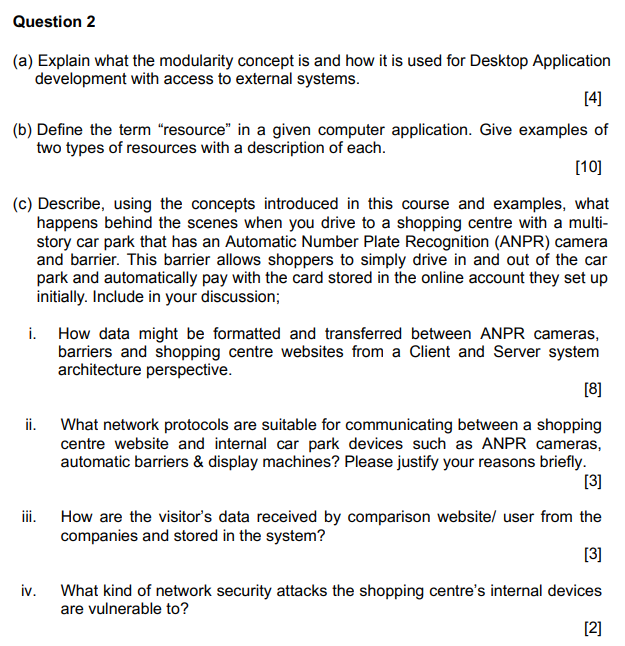 Question 2

(a) Explain what the modularity concept is and how it is used for Desktop Application development with access to external systems.

[4]

(b) Define the term “resource” in a given computer application. Give examples of two types of resources with a description of each.

[10]

(c) Describe, using the concepts introduced in this course and examples, what happens behind the scenes when you drive to a shopping centre with a multi-story car park that has an Automatic Number Plate Recognition (ANPR) camera and barrier. This barrier allows shoppers to simply drive in and out of the car park and automatically pay with the card stored in the online account they set up initially. Include in your discussion;

i. How data might be formatted and transferred between ANPR cameras, barriers and shopping centre websites from a Client and Server system architecture perspective.

[8]

ii. What network protocols are suitable for communicating between a shopping centre website and internal car park devices such as ANPR cameras, automatic barriers & display machines? Please justify your reasons briefly.

[3]

iii. How are the visitor’s data received by comparison website/ user from the companies and stored in the system?

[3]

iv. What kind of network security attacks the shopping centre’s internal devices are vulnerable to?

[2]